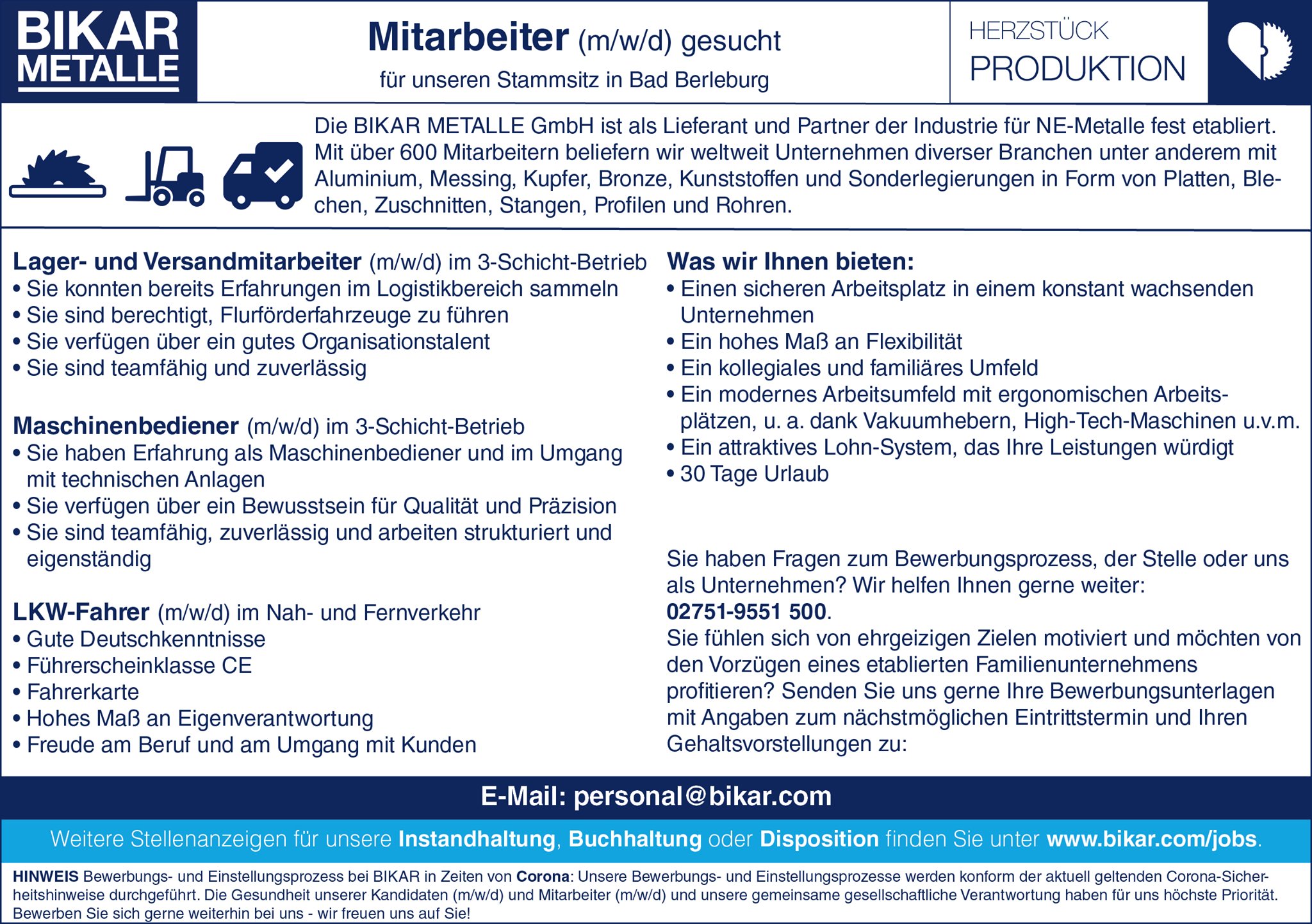 BIKAR
METALLE

Mitarbeiter (m/w/d) gesucht
für unseren Stammsitz in Bad Berleburg

HERZSTÜCK
PRODUKTION

Die BIKAR METALLE GmbH ist als Lieferant und Partner der Industrie für NE-Metalle fest etabliert. Mit über 600 Mitarbeitern beliefern wir weltweit Unternehmen diverser Branchen unter anderem mit Aluminium, Messing, Kupfer, Bronze, Kunststoffen und Sonderlegierungen in Form von Platten, Blechen, Zuschnitten, Stangen, Profilen und Rohren.

Lager- und Versandmitarbeiter (m/w/d) im 3-Schicht-Betrieb
• Sie konnten bereits Erfahrungen im Logistikbereich sammeln
• Sie sind berechtigt, Flurförderfahrzeuge zu führen
• Sie verfügen über ein gutes Organisationstalent
• Sie sind teamfähig und zuverlässig

Maschinenbediener (m/w/d) im 3-Schicht-Betrieb
• Sie haben Erfahrung als Maschinenbediener und im Umgang mit technischen Anlagen
• Sie verfügen über ein Bewusstsein für Qualität und Präzision
• Sie sind teamfähig, zuverlässig und arbeiten strukturiert und eigenständig

LKW-Fahrer (m/w/d) im Nah- und Fernverkehr
• Gute Deutschkenntnisse
• Führerscheinklasse CE
• Fahrerkarte
• Hohes Maß an Eigenverantwortung
• Freude am Beruf und am Umgang mit Kunden

Was wir Ihnen bieten:
• Einen sicheren Arbeitsplatz in einem konstant wachsenden Unternehmen
• Ein hohes Maß an Flexibilität
• Ein kollegiales und familiäres Umfeld
• Ein modernes Arbeitsumfeld mit ergonomischen Arbeitsplätzen, u. a. dank Vakuumhebern, High-Tech-Maschinen u.v.m.
• Ein attraktives Lohn-System, das Ihre Leistungen würdigt
• 30 Tage Urlaub

Sie haben Fragen zum Bewerbungsprozess, der Stelle oder uns als Unternehmen? Wir helfen Ihnen gerne weiter:
02751-9551 500.
Sie fühlen sich von ehrgeizigen Zielen motiviert und möchten von den Vorzügen eines etablierten Familienunternehmens profitieren? Senden Sie uns gerne Ihre Bewerbungsunterlagen mit Angaben zum nächstmöglichen Eintrittstermin und Ihren Gehaltsvorstellungen zu:

E-Mail: personal@bikar.com

Weitere Stellenanzeigen für unsere Instandhaltung, Buchhaltung oder Disposition finden Sie unter www.bikar.com/jobs.

HINWEIS Bewerbungs- und Einstellungsprozess bei BIKAR in Zeiten von Corona: Unsere Bewerbungs- und Einstellungsprozesse werden konform der aktuell geltenden Corona-Sicherheitshinweise durchgeführt. Die Gesundheit unserer Kandidaten (m/w/d) und Mitarbeiter (m/w/d) und unsere gemeinsame gesellschaftliche Verantwortung haben für uns höchste Priorität. Bewerben Sie sich gerne weiterhin bei uns - wir freuen uns auf Sie!